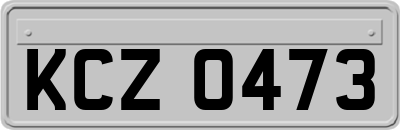 KCZ 0473